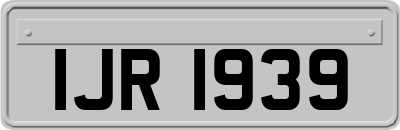 IJR 1939